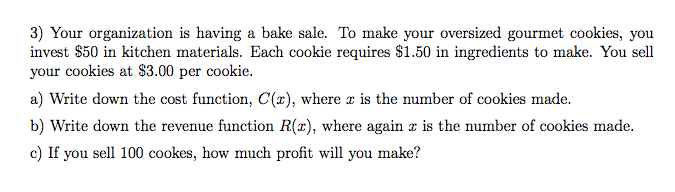 3) Your organization is having a bake sale. To make your oversized gourmet cookies, you invest \$50 in kitchen materials. Each cookie requires \$1.50 in ingredients to make. You sell your cookies at \$3.00 per cookie.

a) Write down the cost function, $C(x)$, where $x$ is the number of cookies made.

b) Write down the revenue function $R(x)$, where again $x$ is the number of cookies made.

c) If you sell 100 cookes, how much profit will you make?